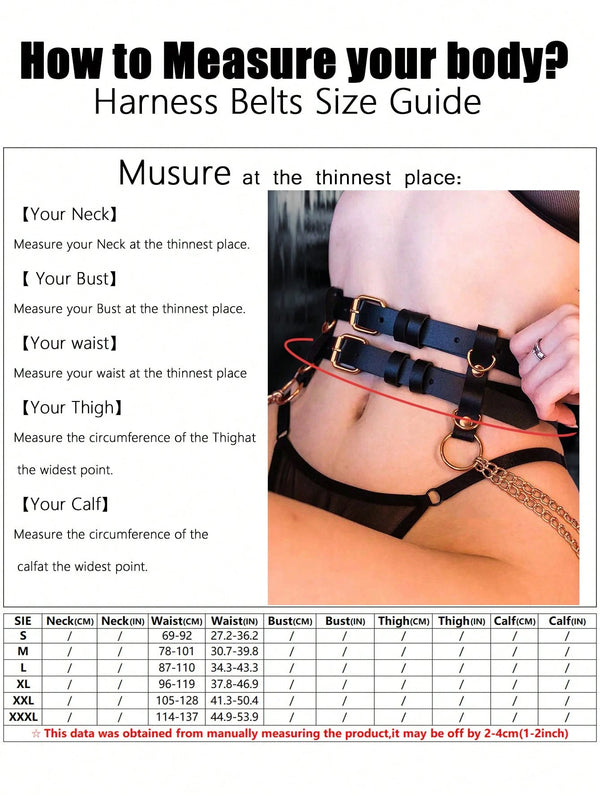 How to Measure your body?
Harness Belts Size Guide

Musure at the thinnest place:

【Your Neck】

Measure your Neck at the thinnest place.

【 Your Bust】

Measure your Bust at the thinnest place.

【Your waist】

Measure your waist at the thinnest place

【Your Thigh】

Measure the circumference of the Thighat the widest point.

【Your Calf】

Measure the circumference of the calfat the widest point.

| SIE | Neck(CM) | Neck(IN) | Waist(CM) | Waist(IN) | Bust(CM) | Bust(IN) | Thigh(CM) | Thigh(IN) | Calf(CM) | Calf(IN) |
|---|---|---|---|---|---|---|---|---|---|---|
| S | / | / | 69-92 | 27.2-36.2 | / | / | / | / | / | / |
| M | / | / | 78-101 | 30.7-39.8 | / | / | / | / | / | / |
| L | / | / | 87-110 | 34.3-43.3 | / | / | / | / | / | / |
| XL | / | / | 96-119 | 37.8-46.9 | / | / | / | / | / | / |
| XXL | / | / | 105-128 | 41.3-50.4 | / | / | / | / | / | / |
| XXXL | / | / | 114-137 | 44.9-53.9 | / | / | / | / | / | / |

☆ This data was obtained from manually measuring the product,it may be off by 2-4cm(1-2inch)